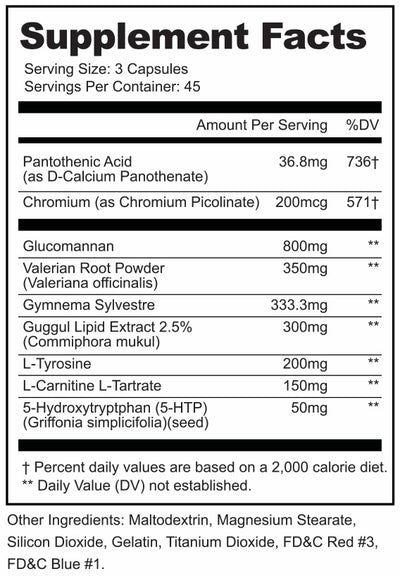 Supplement Facts

Serving Size: 3 Capsules
Servings Per Container: 45

| | Amount Per Serving | %DV |
|---|---|---|
| Pantothenic Acid (as D-Calcium Panothenate) | 36.8mg | 736† |
| Chromium (as Chromium Picolinate) | 200mcg | 571† |
| Glucomannan | 800mg | ** |
| Valerian Root Powder (Valeriana officinalis) | 350mg | ** |
| Gymnema Sylvestre | 333.3mg | ** |
| Guggul Lipid Extract 2.5% (Commiphora mukul) | 300mg | ** |
| L-Tyrosine | 200mg | ** |
| L-Carnitine L-Tartrate | 150mg | ** |
| 5-Hydroxytryptphan (5-HTP) (Griffonia simplicifolia)(seed) | 50mg | ** |

† Percent daily values are based on a 2,000 calorie diet.
** Daily Value (DV) not established.

Other Ingredients: Maltodextrin, Magnesium Stearate, Silicon Dioxide, Gelatin, Titanium Dioxide, FD&C Red #3, FD&C Blue #1.